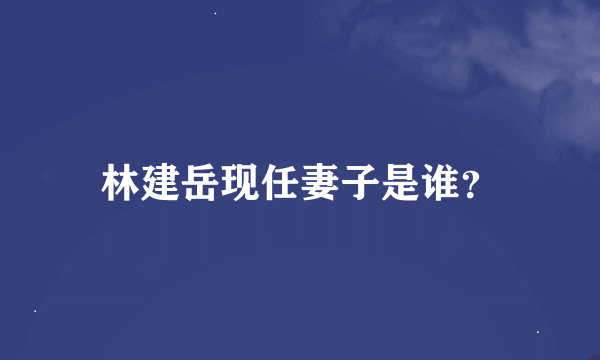 林建岳现任妻子是谁?